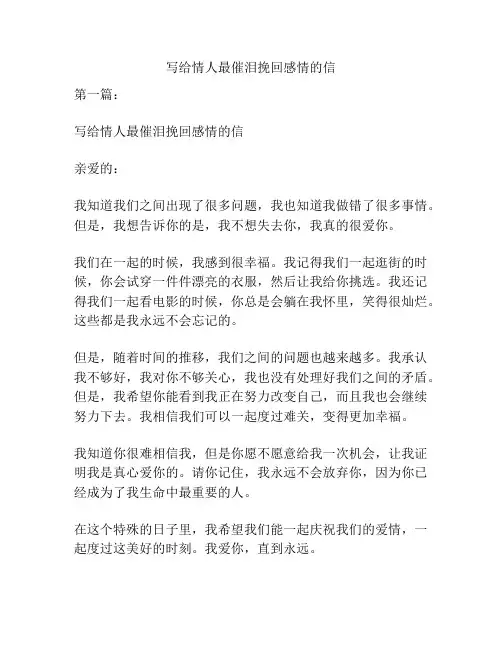 写给情人最催泪挽回感情的信

第一篇：

写给情人最催泪挽回感情的信

亲爱的：

我知道我们之间出现了很多问题，我也知道我做错了很多事情。但是，我想告诉你的是，我不想失去你，我真的很爱你。

我们在一起的时候，我感到很幸福。我记得我们一起逛街的时候，你会试穿一件件漂亮的衣服，然后让我给你挑选。我还记得我们一起看电影的时候，你总是会躺在我怀里，笑得很灿烂。这些都是我永远不会忘记的。

但是，随着时间的推移，我们之间的问题也越来越多。我承认我不够好，我对你不够关心，我也没有处理好我们之间的矛盾。但是，我希望你能看到我正在努力改变自己，而且我也会继续努力下去。我相信我们可以一起度过难关，变得更加幸福。

我知道你很难相信我，但是你愿不愿意给我一次机会，让我证明我是真心爱你的。请你记住，我永远不会放弃你，因为你已经成为了我生命中最重要的人。

在这个特殊的日子里，我希望我们能一起庆祝我们的爱情，一起度过这美好的时刻。我爱你，直到永远。